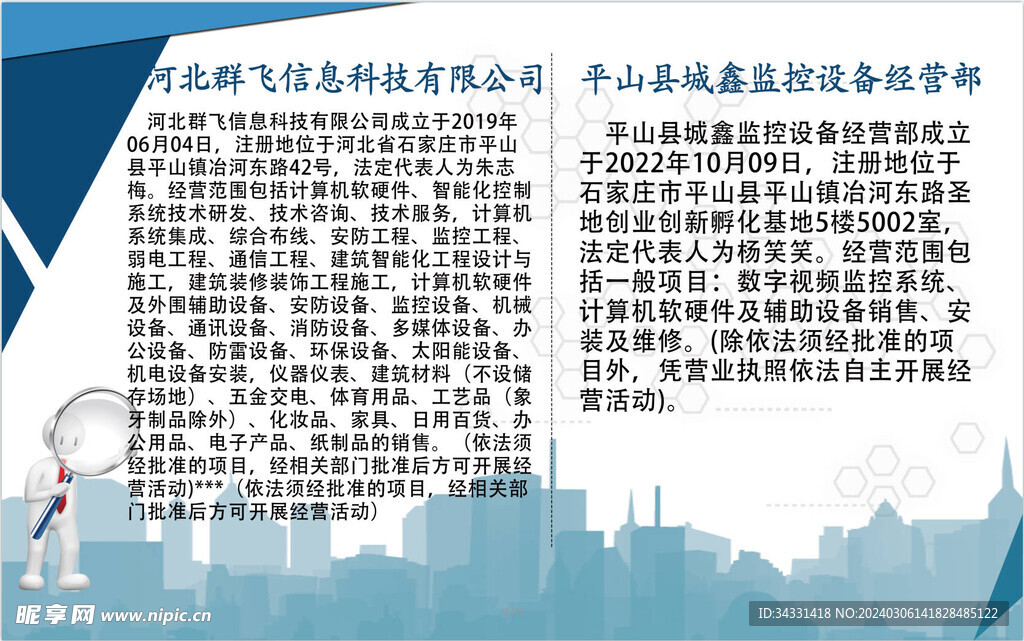 河北群飞信息科技有限公司

河北群飞信息科技有限公司成立于2019年06月04日，注册地位于河北省石家庄市平山县平山镇冶河东路42号，法定代表人为朱志梅。经营范围包括计算机软硬件、智能化控制系统技术研发、技术咨询、技术服务，计算机系统集成、综合布线、安防工程、监控工程、弱电工程、通信工程、建筑智能化工程设计与施工，建筑装修装饰工程施工，计算机软硬件及外围辅助设备、安防设备、监控设备、机械设备、通讯设备、消防设备、多媒体设备、办公设备、防雷设备、环保设备、太阳能设备、机电设备安装，仪器仪表、建筑材料（不设储存场地）、五金交电、体育用品、工艺品（象牙制品除外）、化妆品、家具、日用百货、办公用品、电子产品、纸制品的销售。（依法须经批准的项目，经相关部门批准后方可开展经营活动)***（依法须经批准的项目，经相关部门批准后方可开展经营活动）

平山县城鑫监控设备经营部

平山县城鑫监控设备经营部成立于2022年10月09日，注册地位于石家庄市平山县平山镇冶河东路圣地创业创新孵化基地5楼5002室，法定代表人为杨笑笑。经营范围包括一般项目：数字视频监控系统、计算机软硬件及辅助设备销售、安装及维修。(除依法须经批准的项目外，凭营业执照依法自主开展经营活动)。

昵享网 www.nipic.com

ID:34331418 NO:20240306141828485122